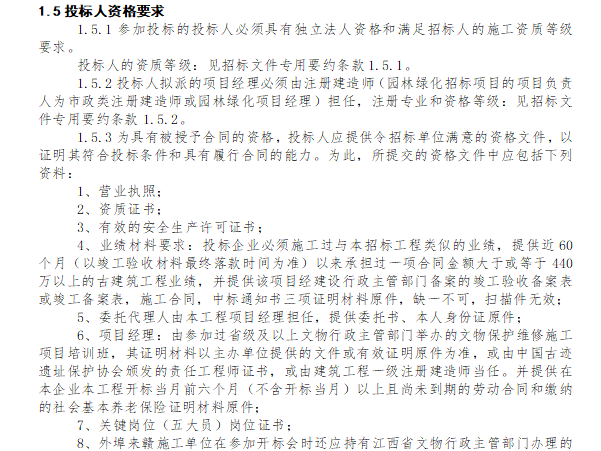 1.5 投标人资格要求

1.5.1 参加投标的投标人必须具有独立法人资格和满足招标人的施工资质等级要求。

投标人的资质等级：见招标文件专用要约条款 1.5.1。

1.5.2 投标人拟派的项目经理必须由注册建造师（园林绿化招标项目的项目负责人为市政类注册建造师或园林绿化项目经理）担任，注册专业和资格等级：见招标文件专用要约条款 1.5.2。

1.5.3 为具有被授予合同的资格，投标人应提供令招标单位满意的资格文件，以证明其符合投标条件和具有履行合同的能力。为此，所提交的资格文件中应包括下列资料：

1、营业执照；

2、资质证书；

3、有效的安全生产许可证书；

4、业绩材料要求：投标企业必须施工过与本招标工程类似的业绩，提供近 60 个月（以竣工验收材料最终落款时间为准）以来承担过一项合同金额大于或等于 440 万以上的古建筑工程业绩，并提供该项目经建设行政主管部门备案的竣工验收备案表或竣工备案表，施工合同，中标通知书三项证明材料原件，缺一不可，扫描件无效；

5、委托代理人由本工程项目经理担任，提供委托书、本人身份证原件；

6、项目经理：由参加过省级及以上文物行政主管部门举办的文物保护维修施工项目培训班，其证明材料以主办单位提供的文件或有效证明原件为准，或由中国古迹遗址保护协会颁发的责任工程师证书，或由建筑工程一级注册建造师当任。并提供在本企业本工程开标当月前六个月（不含开标当月）以上且尚未到期的劳动合同和缴纳的社会基本养老保险证明材料原件；

7、关键岗位（五大员）岗位证书；

8、外埠来赣施工单位在参加开标会时还应持有江西省文物行政主管部门办理的